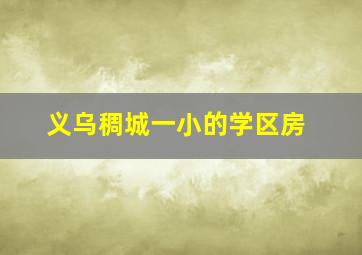 义乌稠城一小的学区房